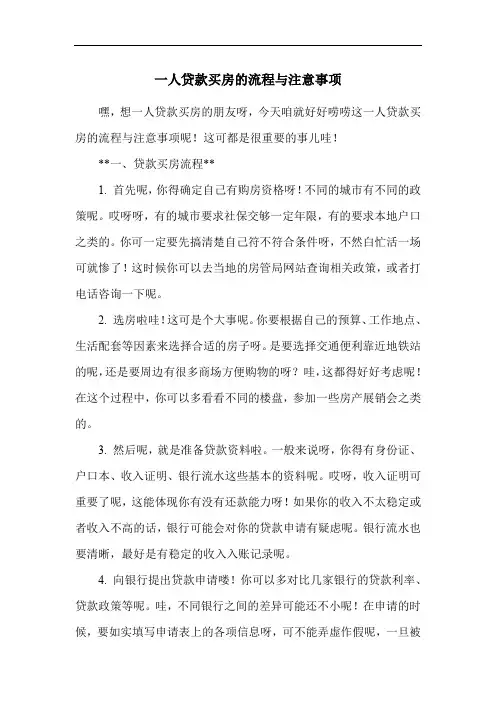 一人贷款买房的流程与注意事项

嘿，想一人贷款买房的朋友呀，今天咱就好好唠唠这一人贷款买房的流程与注意事项呢！这可都是很重要的事儿哇！

**一、贷款买房流程**

1. 首先呢，你得确定自己有购房资格呀！不同的城市有不同的政策呢。哎呀呀，有的城市要求社保交够一定年限，有的要求本地户口之类的。你可一定要先搞清楚自己符不符合条件呀，不然白忙活一场可就惨了！这时候你可以去当地的房管局网站查询相关政策，或者打电话咨询一下呢。

2. 选房啦哇！这可是个大事呢。你要根据自己的预算、工作地点、生活配套等因素来选择合适的房子呀。是要选择交通便利靠近地铁站的呢，还是要周边有很多商场方便购物的呀？哇，这都得好好考虑呢！在这个过程中，你可以多看看不同的楼盘，参加一些房产展销会之类的。

3. 然后呢，就是准备贷款资料啦。一般来说呀，你得有身份证、户口本、收入证明、银行流水这些基本的资料呢。哎呀，收入证明可重要了呢，这能体现你有没有还款能力呀！如果你的收入不太稳定或者收入不高的话，银行可能会对你的贷款申请有疑虑呢。银行流水也要清晰，最好是有稳定的收入入账记录呢。

4. 向银行提出贷款申请喽！你可以多对比几家银行的贷款利率、贷款政策等呢。哇，不同银行之间的差异可能还不小呢！在申请的时候，要如实填写申请表上的各项信息呀，可不能弄虚作假呢，一旦被